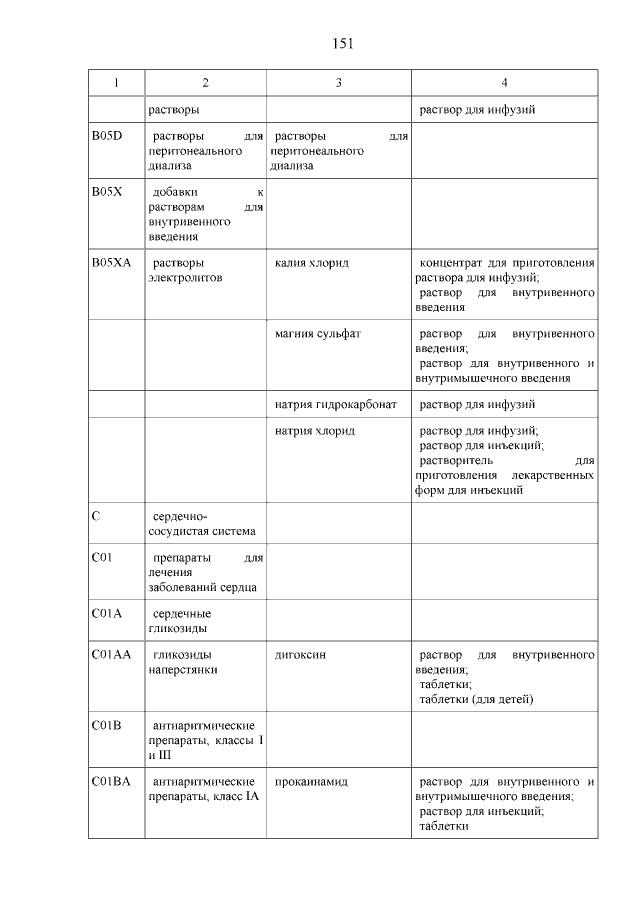 151

| 1 | 2 | 3 | 4 |
|---|---|---|---|
| | растворы | | раствор для инфузий |
| B05D | растворы для перитонеального диализа | растворы для перитонеального диализа | |
| B05X | добавки к растворам для внутривенного введения | | |
| B05XA | растворы электролитов | калия хлорид | концентрат для приготовления раствора для инфузий; раствор для внутривенного введения |
| | | магния сульфат | раствор для внутривенного введения; раствор для внутривенного и внутримышечного введения |
| | | натрия гидрокарбонат | раствор для инфузий |
| | | натрия хлорид | раствор для инфузий; раствор для инъекций; растворитель для приготовления лекарственных форм для инъекций |
| C | сердечно-сосудистая система | | |
| C01 | препараты для лечения заболеваний сердца | | |
| C01A | сердечные гликозиды | | |
| C01AA | гликозиды наперстянки | дигоксин | раствор для внутривенного введения; таблетки; таблетки (для детей) |
| C01B | антиаритмические препараты, классы I и III | | |
| C01BA | антиаритмические препараты, класс IA | прокаинамид | раствор для внутривенного и внутримышечного введения; раствор для инъекций; таблетки |